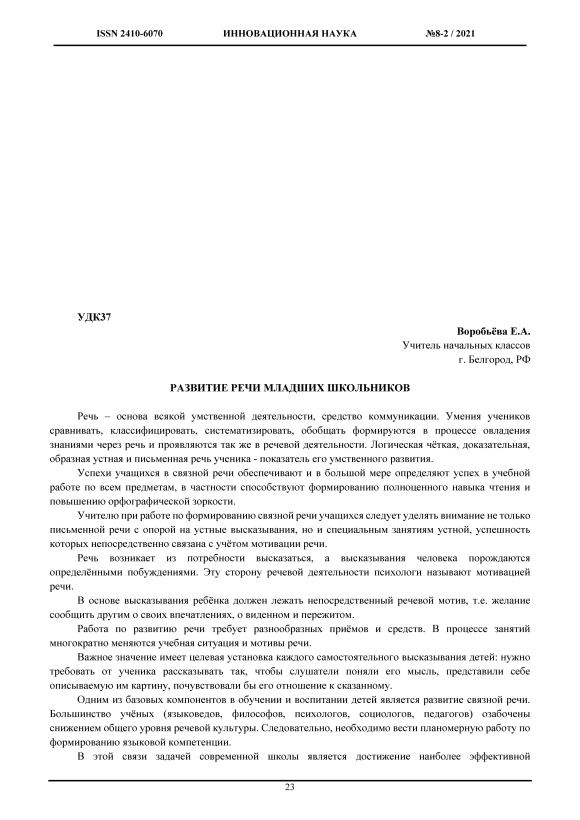 ISSN 2410-6070 ИННОВАЦИОННАЯ НАУКА №8-2 / 2021

УДК37

Воробьёва Е.А.
Учитель начальных классов
г. Белгород, РФ

РАЗВИТИЕ РЕЧИ МЛАДШИХ ШКОЛЬНИКОВ

Речь – основа всякой умственной деятельности, средство коммуникации. Умения учеников сравнивать, классифицировать, систематизировать, обобщать формируются в процессе овладения знаниями через речь и проявляются так же в речевой деятельности. Логическая чёткая, доказательная, образная устная и письменная речь ученика - показатель его умственного развития.

Успехи учащихся в связной речи обеспечивают и в большой мере определяют успех в учебной работе по всем предметам, в частности способствуют формированию полноценного навыка чтения и повышению орфографической зоркости.

Учителю при работе по формированию связной речи учащихся следует уделять внимание не только письменной речи с опорой на устные высказывания, но и специальным занятиям устной, успешность которых непосредственно связана с учётом мотивации речи.

Речь возникает из потребности высказаться, а высказывания человека порождаются определёнными побуждениями. Эту сторону речевой деятельности психологи называют мотивацией речи.

В основе высказывания ребёнка должен лежать непосредственный речевой мотив, т.е. желание сообщить другим о своих впечатлениях, о виденном и пережитом.

Работа по развитию речи требует разнообразных приёмов и средств. В процессе занятий многократно меняются учебная ситуация и мотивы речи.

Важное значение имеет целевая установка каждого самостоятельного высказывания детей: нужно требовать от ученика рассказывать так, чтобы слушатели поняли его мысль, представили себе описываемую им картину, почувствовали бы его отношение к сказанному.

Одним из базовых компонентов в обучении и воспитании детей является развитие связной речи. Большинство учёных (языковедов, философов, психологов, социологов, педагогов) озабочены снижением общего уровня речевой культуры. Следовательно, необходимо вести планомерную работу по формированию языковой компетенции.

В этой связи задачей современной школы является достижение наиболее эффективной

23